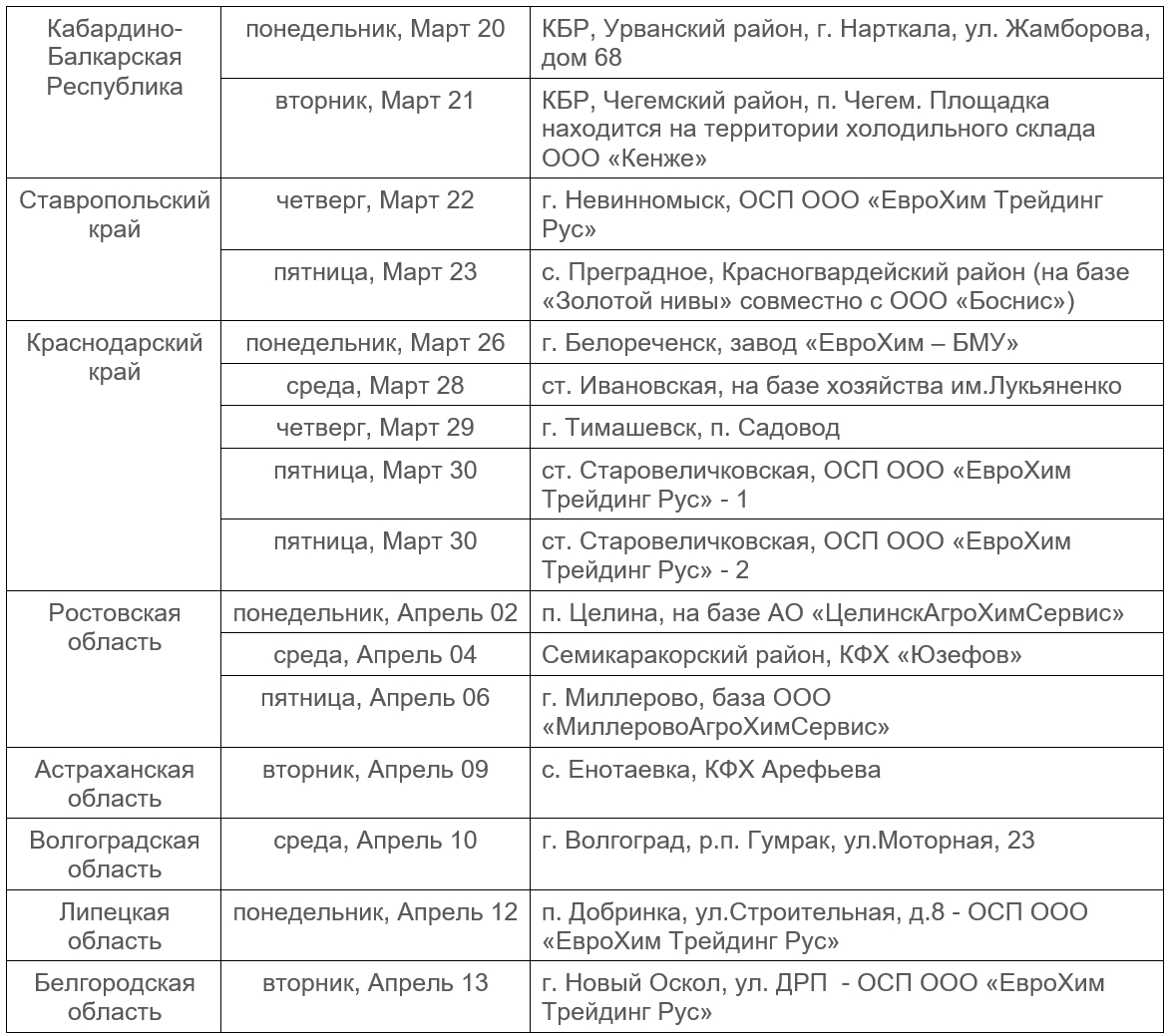 | | | |
|---|---|---|
| Кабардино-Балкарская Республика | понедельник, Март 20 | КБР, Урванский район, г. Нарткала, ул. Жамборова, дом 68 |
| | вторник, Март 21 | КБР, Чегемский район, п. Чегем. Площадка находится на территории холодильного склада ООО «Кенже» |
| Ставропольский край | четверг, Март 22 | г. Невинномыск, ОСП ООО «ЕвроХим Трейдинг Рус» |
| | пятница, Март 23 | с. Преградное, Красногвардейский район (на базе «Золотой нивы» совместно с ООО «Боснис») |
| Краснодарский край | понедельник, Март 26 | г. Белореченск, завод «ЕвроХим – БМУ» |
| | среда, Март 28 | ст. Ивановская, на базе хозяйства им.Лукьяненко |
| | четверг, Март 29 | г. Тимашевск, п. Садовод |
| | пятница, Март 30 | ст. Старовеличковская, ОСП ООО «ЕвроХим Трейдинг Рус» - 1 |
| | пятница, Март 30 | ст. Старовеличковская, ОСП ООО «ЕвроХим Трейдинг Рус» - 2 |
| Ростовская область | понедельник, Апрель 02 | п. Целина, на базе АО «ЦелинскАгроХимСервис» |
| | среда, Апрель 04 | Семикаракорский район, КФХ «Юзефов» |
| | пятница, Апрель 06 | г. Миллерово, база ООО «МиллеровоАгроХимСервис» |
| Астраханская область | вторник, Апрель 09 | с. Енотаевка, КФХ Арефьева |
| Волгоградская область | среда, Апрель 10 | г. Волгоград, р.п. Гумрак, ул.Моторная, 23 |
| Липецкая область | понедельник, Апрель 12 | п. Добринка, ул.Строительная, д.8 - ОСП ООО «ЕвроХим Трейдинг Рус» |
| Белгородская область | вторник, Апрель 13 | г. Новый Оскол, ул. ДРП - ОСП ООО «ЕвроХим Трейдинг Рус» |